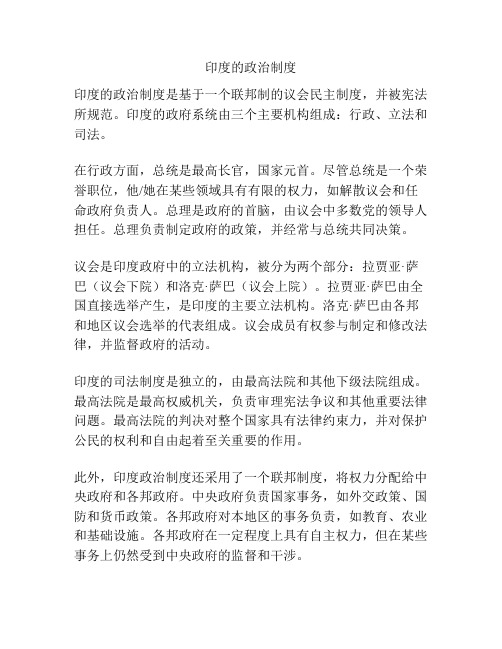 印度的政治制度

印度的政治制度是基于一个联邦制的议会民主制度，并被宪法所规范。印度的政府系统由三个主要机构组成：行政、立法和司法。

在行政方面，总统是最高长官，国家元首。尽管总统是一个荣誉职位，他/她在某些领域具有有限的权力，如解散议会和任命政府负责人。总理是政府的首脑，由议会中多数党的领导人担任。总理负责制定政府的政策，并经常与总统共同决策。

议会是印度政府中的立法机构，被分为两个部分：拉贾亚·萨巴（议会下院）和洛克·萨巴（议会上院）。拉贾亚·萨巴由全国直接选举产生，是印度的主要立法机构。洛克·萨巴由各邦和地区议会选举的代表组成。议会成员有权参与制定和修改法律，并监督政府的活动。

印度的司法制度是独立的，由最高法院和其他下级法院组成。最高法院是最高权威机关，负责审理宪法争议和其他重要法律问题。最高法院的判决对整个国家具有法律约束力，并对保护公民的权利和自由起着至关重要的作用。

此外，印度政治制度还采用了一个联邦制度，将权力分配给中央政府和各邦政府。中央政府负责国家事务，如外交政策、国防和货币政策。各邦政府对本地区的事务负责，如教育、农业和基础设施。各邦政府在一定程度上具有自主权力，但在某些事务上仍然受到中央政府的监督和干涉。